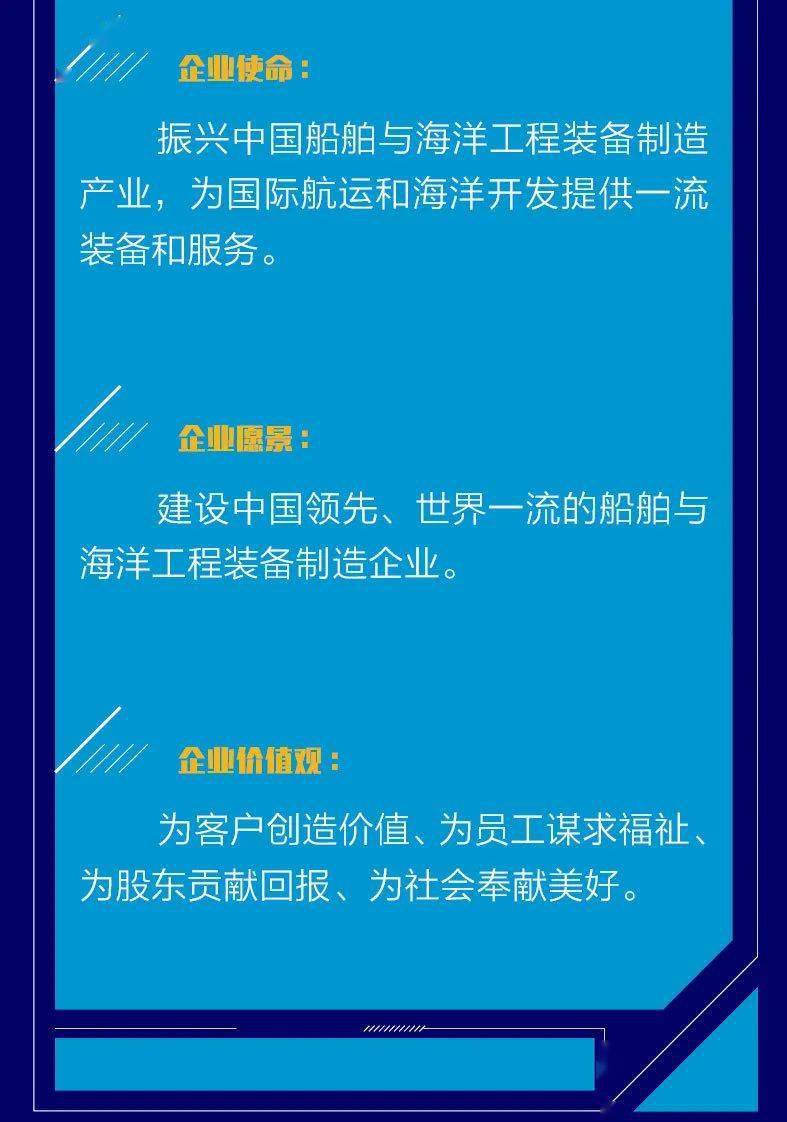 企业使命：

振兴中国船舶与海洋工程装备制造产业，为国际航运和海洋开发提供一流装备和服务。

企业愿景：

建设中国领先、世界一流的船舶与海洋工程装备制造企业。

企业价值观：

为客户创造价值、为员工谋求福祉、为股东贡献回报、为社会奉献美好。